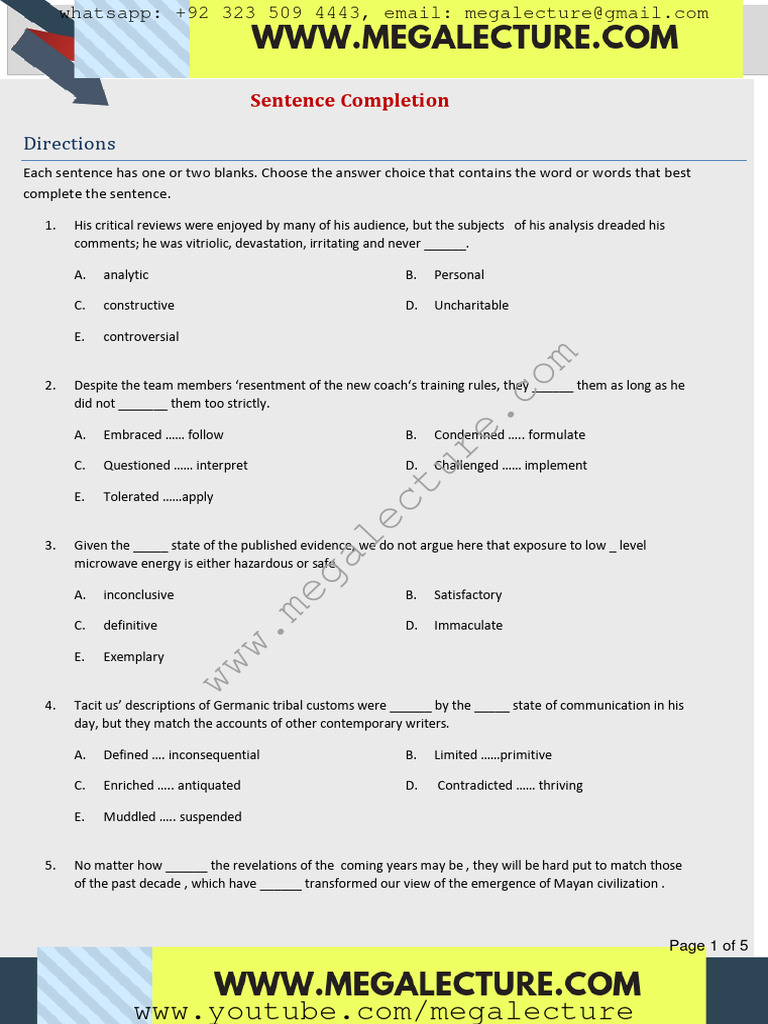 whatsapp: +92 323 509 4443, email: megalecture@gmail.com
WWW.MEGALECTURE.COM

Sentence Completion

Directions

Each sentence has one or two blanks. Choose the answer choice that contains the word or words that best complete the sentence.

1. His critical reviews were enjoyed by many of his audience, but the subjects of his analysis dreaded his comments; he was vitriolic, devastation, irritating and never ______.

A. analytic
B. Personal
C. constructive
D. Uncharitable
E. controversial

2. Despite the team members 'resentment of the new coach's training rules, they ______ them as long as he did not _______ them too strictly.

A. Embraced ...... follow
B. Condemned ..... formulate
C. Questioned ...... interpret
D. Challenged ...... implement
E. Tolerated ......apply

3. Given the _____ state of the published evidence, we do not argue here that exposure to low _ level microwave energy is either hazardous or safe.

A. inconclusive
B. Satisfactory
C. definitive
D. Immaculate
E. Exemplary

4. Tacit us' descriptions of Germanic tribal customs were ______ by the _____ state of communication in his day, but they match the accounts of other contemporary writers.

A. Defined .... inconsequential
B. Limited ......primitive
C. Enriched ..... antiquated
D. Contradicted ...... thriving
E. Muddled ..... suspended

5. No matter how ______ the revelations of the coming years may be , they will be hard put to match those of the past decade , which have ______ transformed our view of the emergence of Mayan civilization .

www.megalecture.com

Page 1 of 5

WWW.MEGALECTURE.COM
www.youtube.com/megalecture